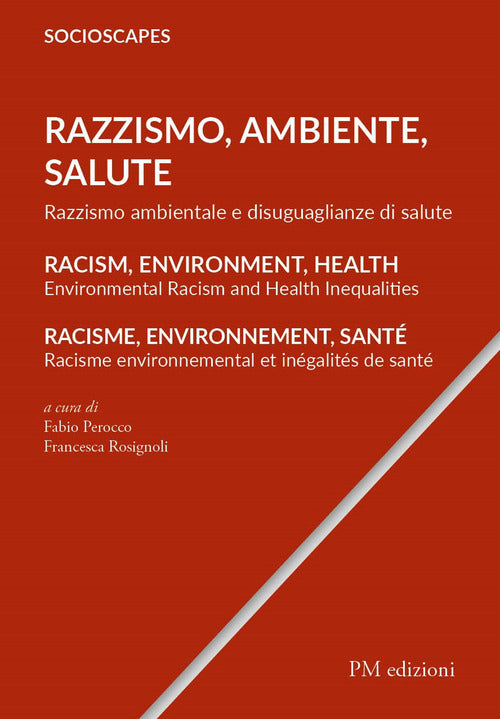 SOCIOSCAPES

RAZZISMO, AMBIENTE, SALUTE

Razzismo ambientale e disuguaglianze di salute

RACISM, ENVIRONMENT, HEALTH
Environmental Racism and Health Inequalities

RACISME, ENVIRONNEMENT, SANTÉ
Racisme environnemental et inégalités de santé

a cura di
Fabio Perocco
Francesca Rosignoli

PM edizioni